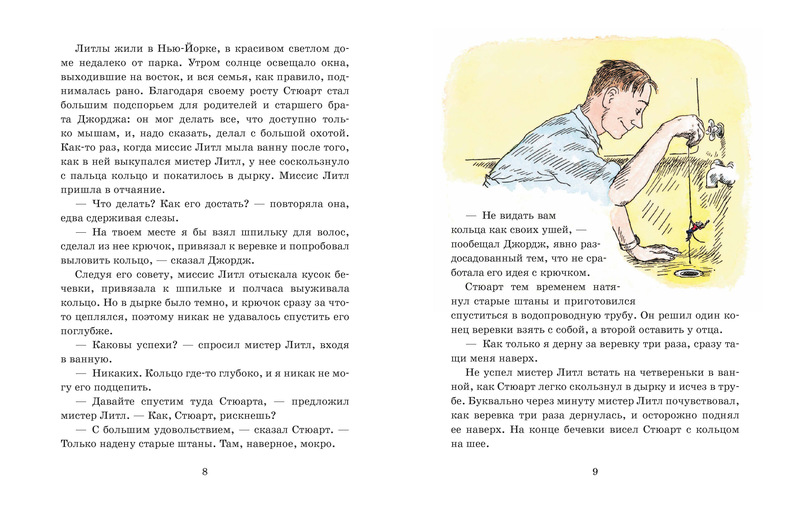 Литлы жили в Нью-Йорке, в красивом светлом доме недалеко от парка. Утром солнце освещало окна, выходившие на восток, и вся семья, как правило, поднималась рано. Благодаря своему росту Стюарт стал большим подспорьем для родителей и старшего брата Джорджа: он мог делать все, что доступно только мышам, и, надо сказать, делал с большой охотой. Как-то раз, когда миссис Литл мыла ванну после того, как в ней выкупался мистер Литл, у нее соскользнуло с пальца кольцо и покатилось в дырку. Миссис Литл пришла в отчаяние.

— Что делать? Как его достать? — повторяла она, едва сдерживая слезы.

— На твоем месте я бы взял шпильку для волос, сделал из нее крючок, привязал к веревке и попробовал выловить кольцо, — сказал Джордж.

Следуя его совету, миссис Литл отыскала кусок бечевки, привязала к шпильке и полчаса выуживала кольцо. Но в дырке было темно, и крючок сразу за что-то цеплялся, поэтому никак не удавалось спустить его поглубже.

— Каковы успехи? — спросил мистер Литл, входя в ванную.

— Никаких. Кольцо где-то глубоко, и я никак не могу его подцепить.

— Давайте спустим туда Стюарта, — предложил мистер Литл. — Как, Стюарт, рискнешь?

— С большим удовольствием, — сказал Стюарт. — Только надену старые штаны. Там, наверное, мокро.

8

— Не видать вам кольца как своих ушей, — пообещал Джордж, явно раздосадованный тем, что не сработала его идея с крючком.

Стюарт тем временем натянул старые штаны и приготовился спуститься в водопроводную трубу. Он решил один конец веревки взять с собой, а второй оставить у отца.

— Как только я дерну за веревку три раза, сразу тащи меня наверх.

Не успел мистер Литл встать на четвереньки в ванной, как Стюарт легко скользнул в дырку и исчез в трубе. Буквально через минуту мистер Литл почувствовал, как веревка три раза дернулась, и осторожно поднял ее наверх. На конце бечевки висел Стюарт с кольцом на шее.

9